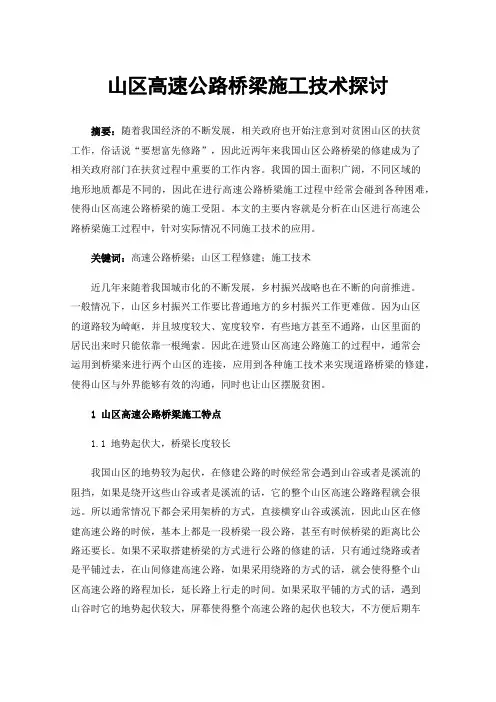 山区高速公路桥梁施工技术探讨

摘要：随着我国经济的不断发展，相关政府也开始注意到对贫困山区的扶贫工作，俗话说“要想富先修路”，因此近两年来我国山区公路桥梁的修建成为了相关政府部门在扶贫过程中重要的工作内容。我国的国土面积广阔，不同区域的地形地质都是不同的，因此在进行高速公路桥梁施工过程中经常会碰到各种困难，使得山区高速公路桥梁的施工受阻。本文的主要内容就是分析在山区进行高速公路桥梁施工过程中，针对实际情况不同施工技术的应用。

关键词：高速公路桥梁；山区工程修建；施工技术

近几年来随着我国城市化的不断发展，乡村振兴战略也在不断的向前推进。一般情况下，山区乡村振兴工作要比普通地方的乡村振兴工作更难做。因为山区的道路较为崎岖，并且坡度较大、宽度较窄，有些地方甚至不通路，山区里面的居民出来时只能依靠一根绳索。因此在进贤山区高速公路施工的过程中，通常会运用到桥梁来进行两个山区的连接，应用到各种施工技术来实现道路桥梁的修建，使得山区与外界能够有效的沟通，同时也让山区摆脱贫困。

1 山区高速公路桥梁施工特点

1.1 地势起伏大，桥梁长度较长

我国山区的地势较为起伏，在修建公路的时候经常会遇到山谷或者是溪流的阻挡，如果是绕开这些山谷或者是溪流的话，它的整个山区高速公路路程就会很远。所以通常情况下都会采用架桥的方式，直接横穿山谷或溪流，因此山区在修建高速公路的时候，基本上都是一段桥梁一段公路，甚至有时候桥梁的距离比公路还要长。如果不采取搭建桥梁的方式进行公路的修建的话，只有通过绕路或者是平铺过去，在山间修建高速公路，如果采用绕路的方式的话，就会使得整个山区高速公路的路程加长，延长路上行走的时间。如果采取平铺的方式的话，遇到山谷时它的地势起伏较大，屏幕使得整个高速公路的起伏也较大，不方便后期车